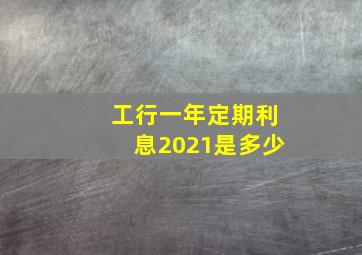 工行一年定期利息2021是多少